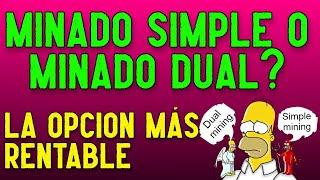 MINADO SIMPLE O MINADO DUAL?

LA OPCION MÁS RENTABLE

Dual mining

Simple mining